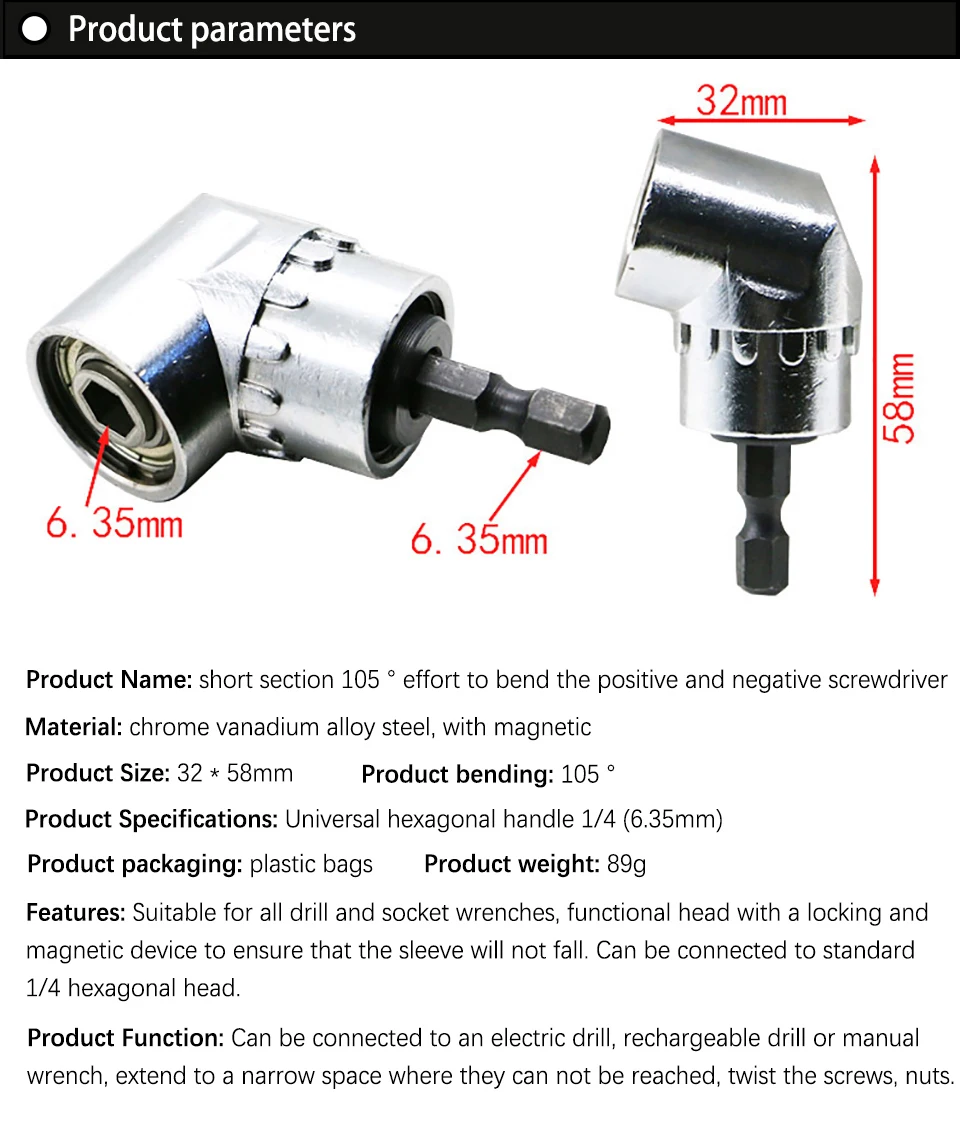 Product parameters

32mm

58mm

6. 35mm

6. 35mm

Product Name: short section 105 ° effort to bend the positive and negative screwdriver

Material: chrome vanadium alloy steel, with magnetic

Product Size: 32 * 58mm Product bending: 105 °

Product Specifications: Universal hexagonal handle 1/4 (6.35mm)

Product packaging: plastic bags Product weight: 89g

Features: Suitable for all drill and socket wrenches, functional head with a locking and magnetic device to ensure that the sleeve will not fall. Can be connected to standard 1/4 hexagonal head.

Product Function: Can be connected to an electric drill, rechargeable drill or manual wrench, extend to a narrow space where they can not be reached, twist the screws, nuts.